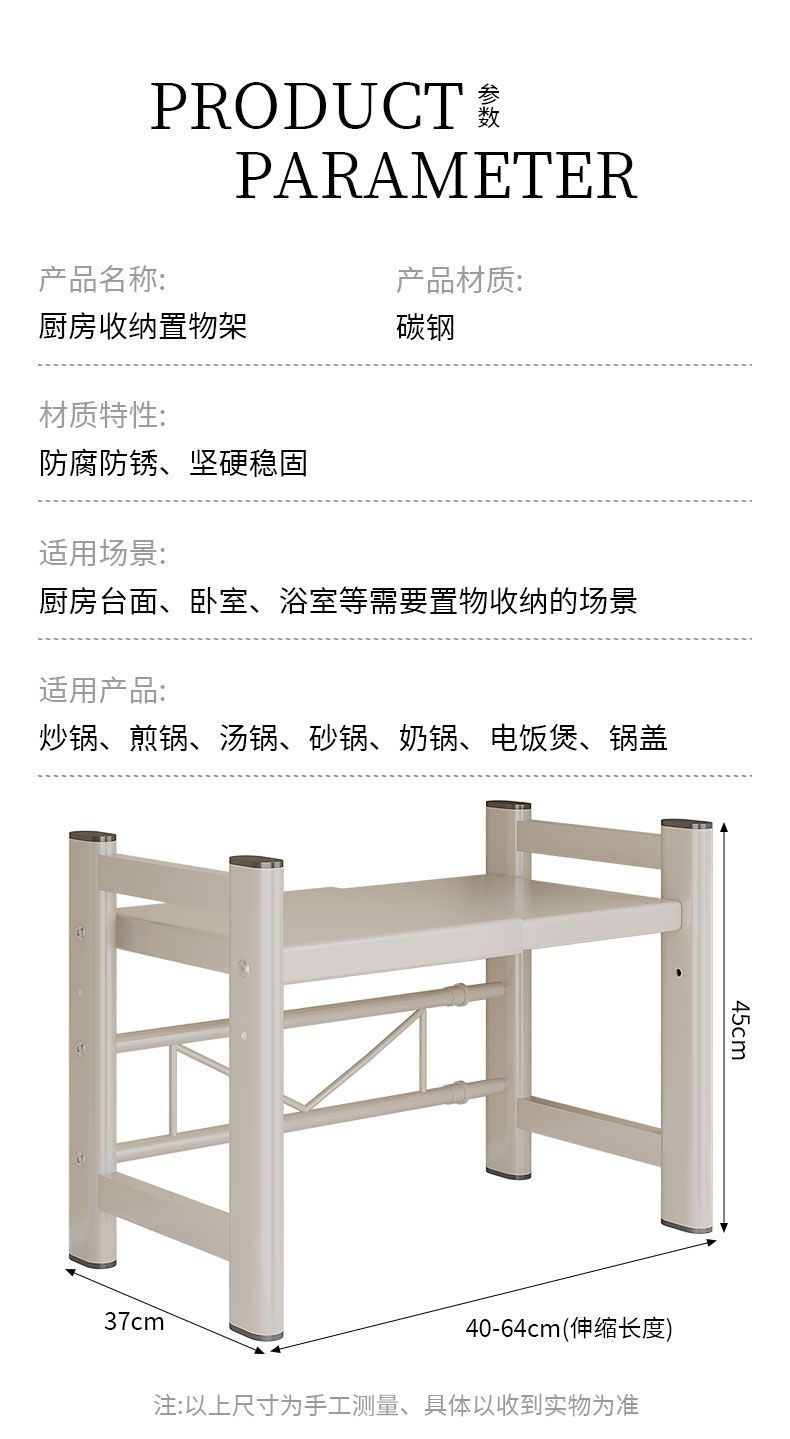 PRODUCT 参数
PARAMETER

产品名称:
厨房收纳置物架

产品材质:
碳钢

材质特性:
防腐防锈、坚硬稳固

适用场景:
厨房台面、卧室、浴室等需要置物收纳的场景

适用产品:
炒锅、煎锅、汤锅、砂锅、奶锅、电饭煲、锅盖

45cm
37cm
40-64cm(伸缩长度)

注:以上尺寸为手工测量、具体以收到实物为准